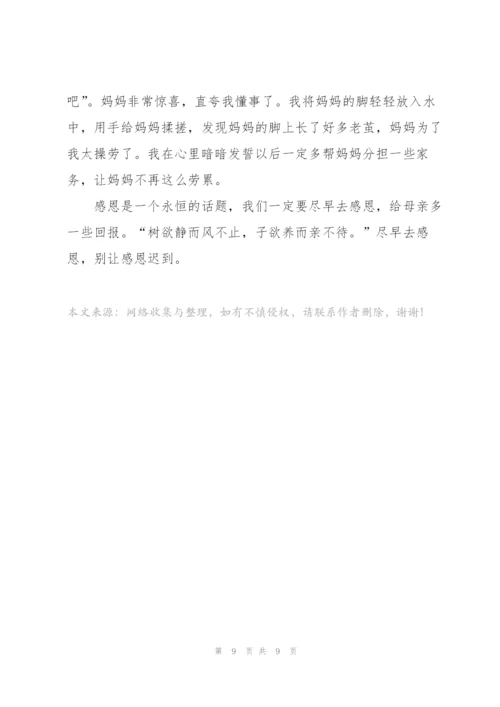 吧”。妈妈非常惊喜，直夸我懂事了。我将妈妈的脚轻轻放入水中，用手给妈妈揉搓，发现妈妈的脚上长了好多老茧，妈妈为了我太操劳了。我在心里暗暗发誓以后一定多帮妈妈分担一些家务，让妈妈不再这么劳累。

感恩是一个永恒的话题，我们一定要尽早去感恩，给母亲多一些回报。“树欲静而风不止，子欲养而亲不待。”尽早去感恩，别让感恩迟到。

本文来源：网络收集与整理，如有不慎侵权，请联系作者删除，谢谢！

第 9 页 共 9 页